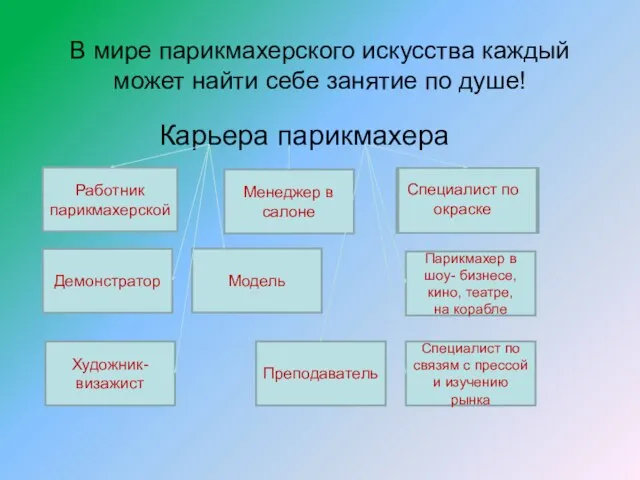 В мире парикмахерского искусства каждый может найти себе занятие по душе!

Карьера парикмахера

Работник парикмахерской

Менеджер в салоне

Специалист по окраске

Демонстратор

Модель

Парикмахер в шоу- бизнесе, кино, театре, на корабле

Художник-визажист

Преподаватель

Специалист по связям с прессой и изучению рынка